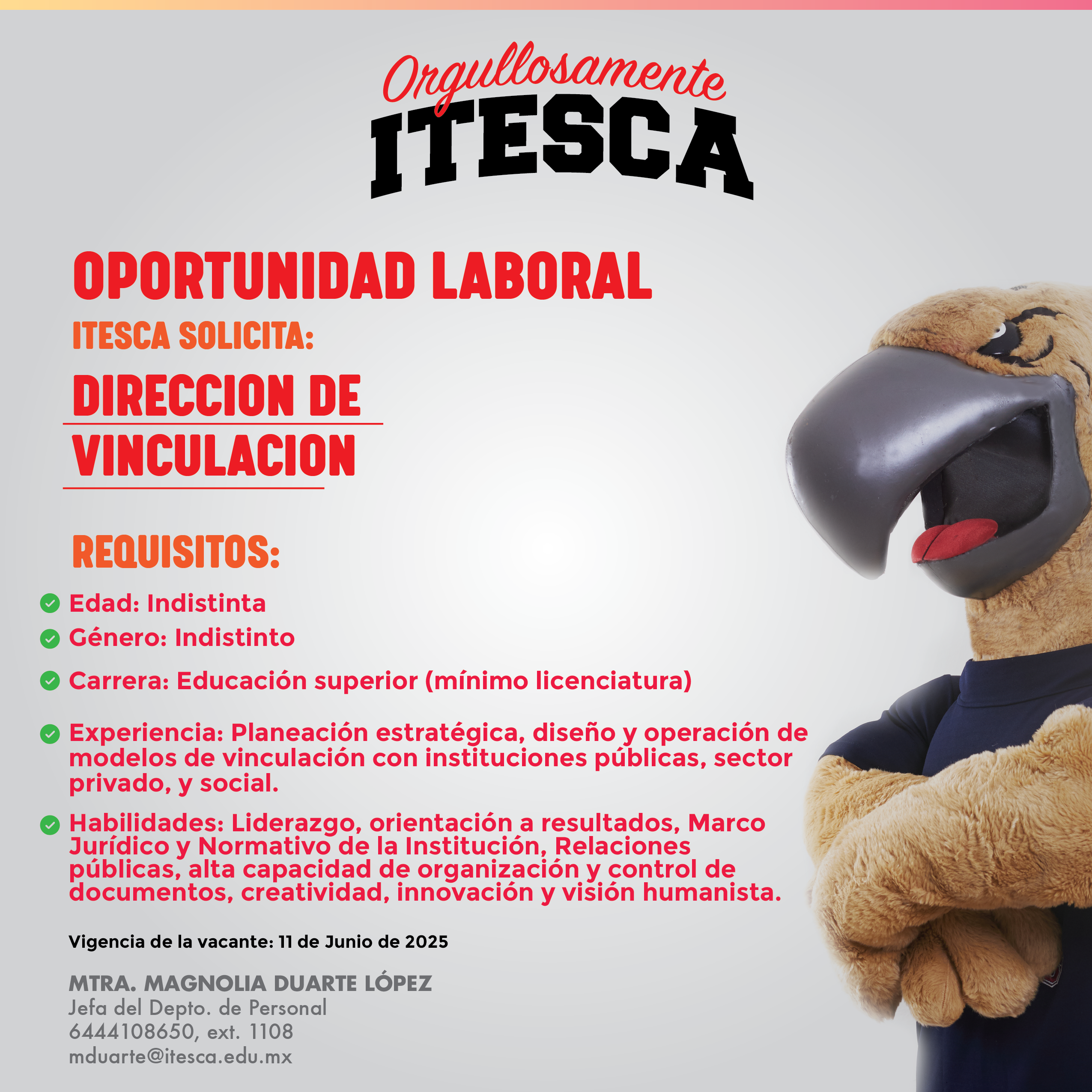 Orgullosamente
ITESCA

OPORTUNIDAD LABORAL
ITESCA SOLICITA:
DIRECCION DE
VINCULACION

REQUISITOS:

Edad: Indistinta

Género: Indistinto

Carrera: Educación superior (mínimo licenciatura)

Experiencia: Planeación estratégica, diseño y operación de modelos de vinculación con instituciones públicas, sector privado, y social.

Habilidades: Liderazgo, orientación a resultados, Marco Jurídico y Normativo de la Institución, Relaciones públicas, alta capacidad de organización y control de documentos, creatividad, innovación y visión humanista.

Vigencia de la vacante: 11 de Junio de 2025

MTRA. MAGNOLIA DUARTE LÓPEZ
Jefa del Depto. de Personal
6444108650, ext. 1108
mduarte@itesca.edu.mx